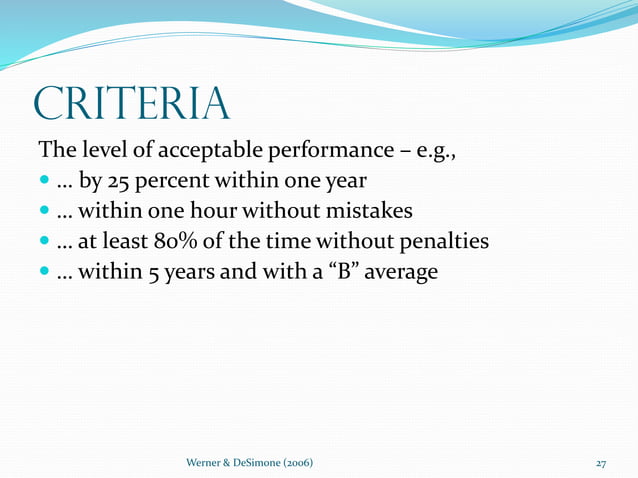 CRITERIA

The level of acceptable performance – e.g.,

- … by 25 percent within one year
- … within one hour without mistakes
- … at least 80% of the time without penalties
- … within 5 years and with a “B” average

Werner & DeSimone (2006)

27